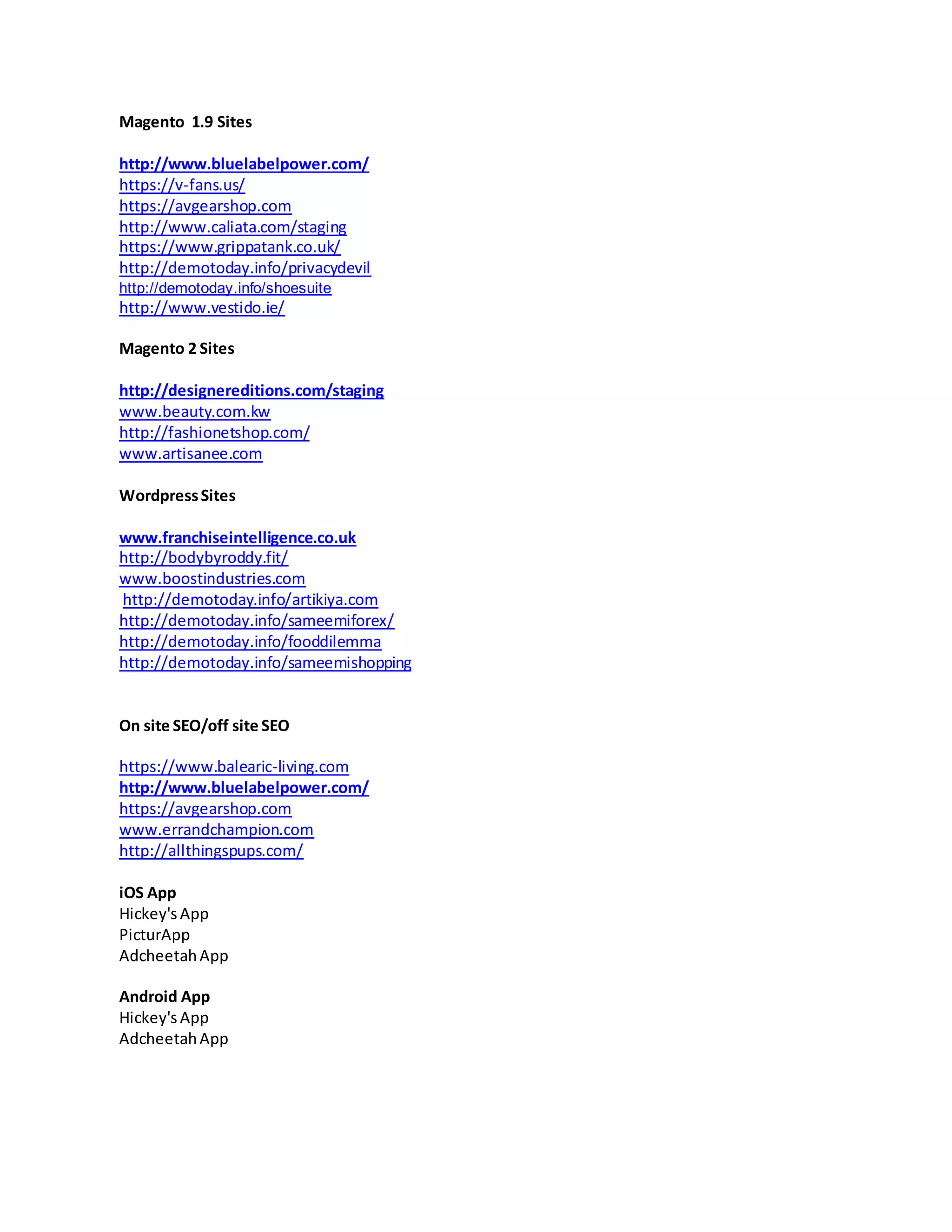 Magento 1.9 Sites

http://www.bluelabelpower.com/
https://v-fans.us/
https://avgearshop.com
http://www.caliata.com/staging
https://www.grippatank.co.uk/
http://demotoday.info/privacydevil
http://demotoday.info/shoesuite
http://www.vestido.ie/

Magento 2 Sites

http://designereditions.com/staging
www.beauty.com.kw
http://fashionetshop.com/
www.artisanee.com

Wordpress Sites

www.franchiseintelligence.co.uk
http://bodybyroddy.fit/
www.boostindustries.com
http://demotoday.info/artikiya.com
http://demotoday.info/sameemiforex/
http://demotoday.info/fooddilemma
http://demotoday.info/sameemishopping

On site SEO/off site SEO

https://www.balearic-living.com
http://www.bluelabelpower.com/
https://avgearshop.com
www.errandchampion.com
http://allthingspups.com/

iOS App
Hickey's App
PicturApp
Adcheetah App

Android App
Hickey's App
Adcheetah App